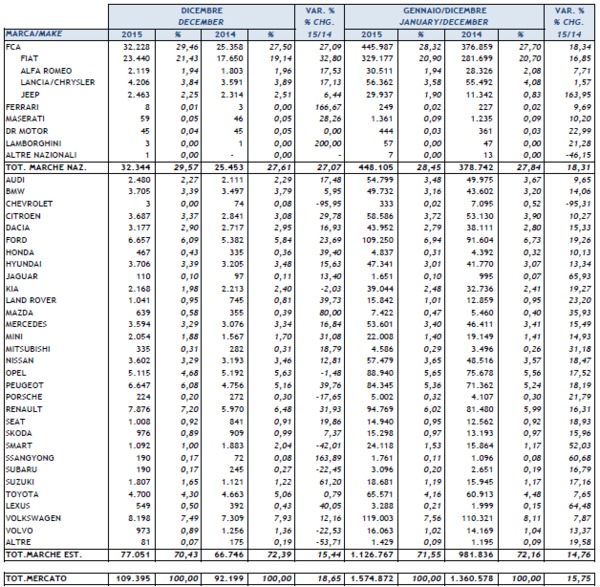 | MARCA/MAKE | DICEMBRE DECEMBER 2015 | % | 2014 | % | VAR. % % CHG. 15/14 | GENNAIO/DICEMBRE JANUARY/DECEMBER 2015 | % | 2014 | % | VAR. % % CHG. 15/14 |
|---|---|---|---|---|---|---|---|---|---|---|
| FCA | 32.228 | 29,46 | 25.358 | 27,50 | 27,09 | 445.987 | 28,32 | 376.859 | 27,70 | 18,34 |
| FIAT | 23.440 | 21,43 | 17.650 | 19,14 | 32,80 | 329.177 | 20,90 | 281.699 | 20,70 | 16,85 |
| ALFA ROMEO | 2.119 | 1,94 | 1.803 | 1,96 | 17,53 | 30.511 | 1,94 | 28.326 | 2,08 | 7,71 |
| LANCIA/CHRYSLER | 4.206 | 3,84 | 3.591 | 3,89 | 17,13 | 56.362 | 3,58 | 55.492 | 4,08 | 1,57 |
| JEEP | 2.463 | 2,25 | 2.314 | 2,51 | 6,44 | 29.937 | 1,90 | 11.342 | 0,83 | 163,95 |
| FERRARI | 8 | 0,01 | 3 | 0,00 | 166,67 | 249 | 0,02 | 227 | 0,02 | 9,69 |
| MASERATI | 59 | 0,05 | 46 | 0,05 | 28,26 | 1.361 | 0,09 | 1.235 | 0,09 | 10,20 |
| DR MOTOR | 45 | 0,04 | 45 | 0,05 | 0,00 | 444 | 0,03 | 361 | 0,03 | 22,99 |
| LAMBORGHINI | 3 | 0,00 | 1 | 0,00 | 200,00 | 57 | 0,00 | 47 | 0,00 | 21,28 |
| ALTRE NAZIONALI | 1 | 0,00 | - | 0,00 | - | 7 | 0,00 | 13 | 0,00 | -46,15 |
| TOT. MARCHE NAZ. | 32.344 | 29,57 | 25.453 | 27,61 | 27,07 | 448.105 | 28,45 | 378.742 | 27,84 | 18,31 |
| AUDI | 2.480 | 2,27 | 2.111 | 2,29 | 17,48 | 54.799 | 3,48 | 49.975 | 3,67 | 9,65 |
| BMW | 3.705 | 3,39 | 3.497 | 3,79 | 5,95 | 49.732 | 3,16 | 43.602 | 3,20 | 14,06 |
| CHEVROLET | 3 | 0,00 | 74 | 0,08 | -95,95 | 333 | 0,02 | 7.095 | 0,52 | -95,31 |
| CITROEN | 3.687 | 3,37 | 2.841 | 3,08 | 29,78 | 58.586 | 3,72 | 53.130 | 3,90 | 10,27 |
| DACIA | 3.177 | 2,90 | 2.717 | 2,95 | 16,93 | 43.952 | 2,79 | 38.111 | 2,80 | 15,33 |
| FORD | 6.657 | 6,09 | 5.382 | 5,84 | 23,69 | 109.250 | 6,94 | 91.604 | 6,73 | 19,26 |
| HONDA | 467 | 0,43 | 335 | 0,36 | 39,40 | 4.837 | 0,31 | 4.392 | 0,32 | 10,13 |
| HYUNDAI | 3.706 | 3,39 | 3.205 | 3,48 | 15,63 | 47.341 | 3,01 | 41.770 | 3,07 | 13,34 |
| JAGUAR | 110 | 0,10 | 97 | 0,11 | 13,40 | 1.651 | 0,10 | 995 | 0,07 | 65,93 |
| KIA | 2.168 | 1,98 | 2.213 | 2,40 | -2,03 | 39.044 | 2,48 | 32.736 | 2,41 | 19,27 |
| LAND ROVER | 1.041 | 0,95 | 745 | 0,81 | 39,73 | 15.842 | 1,01 | 12.859 | 0,95 | 23,20 |
| MAZDA | 639 | 0,58 | 355 | 0,39 | 80,00 | 7.422 | 0,47 | 5.460 | 0,40 | 35,93 |
| MERCEDES | 3.594 | 3,29 | 3.076 | 3,34 | 16,84 | 53.601 | 3,40 | 46.411 | 3,41 | 15,49 |
| MINI | 2.054 | 1,88 | 1.567 | 1,70 | 31,08 | 22.008 | 1,40 | 19.149 | 1,41 | 14,93 |
| MITSUBISHI | 335 | 0,31 | 282 | 0,31 | 18,79 | 4.586 | 0,29 | 3.496 | 0,26 | 31,18 |
| NISSAN | 3.602 | 3,29 | 3.193 | 3,46 | 12,81 | 57.479 | 3,65 | 48.516 | 3,57 | 18,47 |
| OPEL | 5.115 | 4,68 | 5.192 | 5,63 | -1,48 | 88.940 | 5,65 | 75.678 | 5,56 | 17,52 |
| PEUGEOT | 6.647 | 6,08 | 4.756 | 5,16 | 39,76 | 84.345 | 5,36 | 71.362 | 5,24 | 18,19 |
| PORSCHE | 224 | 0,20 | 272 | 0,30 | -17,65 | 5.002 | 0,32 | 4.107 | 0,30 | 21,79 |
| RENAULT | 7.876 | 7,20 | 5.970 | 6,48 | 31,93 | 94.769 | 6,02 | 81.480 | 5,99 | 16,31 |
| SEAT | 1.008 | 0,92 | 841 | 0,91 | 19,86 | 14.940 | 0,95 | 12.562 | 0,92 | 18,93 |
| SKODA | 976 | 0,89 | 909 | 0,99 | 7,37 | 15.298 | 0,97 | 13.193 | 0,97 | 15,96 |
| SMART | 1.092 | 1,00 | 1.883 | 2,04 | -42,01 | 24.118 | 1,53 | 15.864 | 1,17 | 52,03 |
| SSANGYONG | 190 | 0,17 | 72 | 0,08 | 163,89 | 1.761 | 0,11 | 1.096 | 0,08 | 60,68 |
| SUBARU | 190 | 0,17 | 245 | 0,27 | -22,45 | 3.096 | 0,20 | 2.651 | 0,19 | 16,79 |
| SUZUKI | 1.807 | 1,65 | 1.121 | 1,22 | 61,20 | 18.681 | 1,19 | 15.945 | 1,17 | 17,16 |
| TOYOTA | 4.700 | 4,30 | 4.663 | 5,06 | 0,79 | 65.571 | 4,16 | 60.913 | 4,48 | 7,65 |
| LEXUS | 549 | 0,50 | 392 | 0,43 | 40,05 | 3.288 | 0,21 | 1.999 | 0,15 | 64,48 |
| VOLKSWAGEN | 8.198 | 7,49 | 7.309 | 7,93 | 12,16 | 119.003 | 7,56 | 110.321 | 8,11 | 7,87 |
| VOLVO | 973 | 0,89 | 1.256 | 1,36 | -22,53 | 16.063 | 1,02 | 14.169 | 1,04 | 13,37 |
| ALTRE | 81 | 0,07 | 175 | 0,19 | -53,71 | 1.429 | 0,09 | 1.195 | 0,09 | 19,58 |
| TOT.MARCHE EST. | 77.051 | 70,43 | 66.746 | 72,39 | 15,44 | 1.126.767 | 71,55 | 981.836 | 72,16 | 14,76 |
| TOT.MERCATO | 109.395 | 100,00 | 92.199 | 100,00 | 18,65 | 1.574.872 | 100,00 | 1.360.578 | 100,00 | 15,75 |